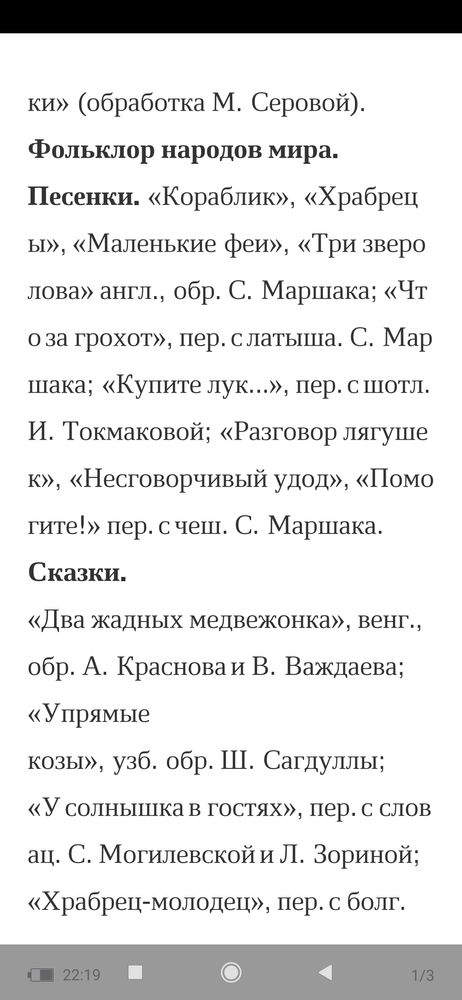 ки» (обработка М. Серовой).

**Фольклор народов мира.**

**Песенки.** «Кораблик», «Храбрецы», «Маленькие феи», «Три зверолова» англ., обр. С. Маршака; «Что за грохот», пер. с латыша. С. Маршака; «Купите лук...», пер. с шотл. И. Токмаковой; «Разговор лягушек», «Несговорчивый удод», «Помогите!» пер. с чеш. С. Маршака.

**Сказки.**

«Два жадных медвежонка», венг., обр. А. Краснова и В. Важдаева; «Упрямые

козы», узб. обр. Ш. Сагдуллы; «У солнышка в гостях», пер. с словац. С. Могилевской и Л. Зориной; «Храбрец-молодец», пер. с болг.

22:19

1/3